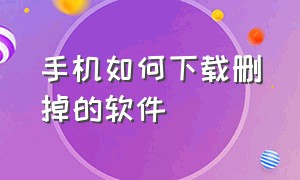 手机如何下载删掉的软件